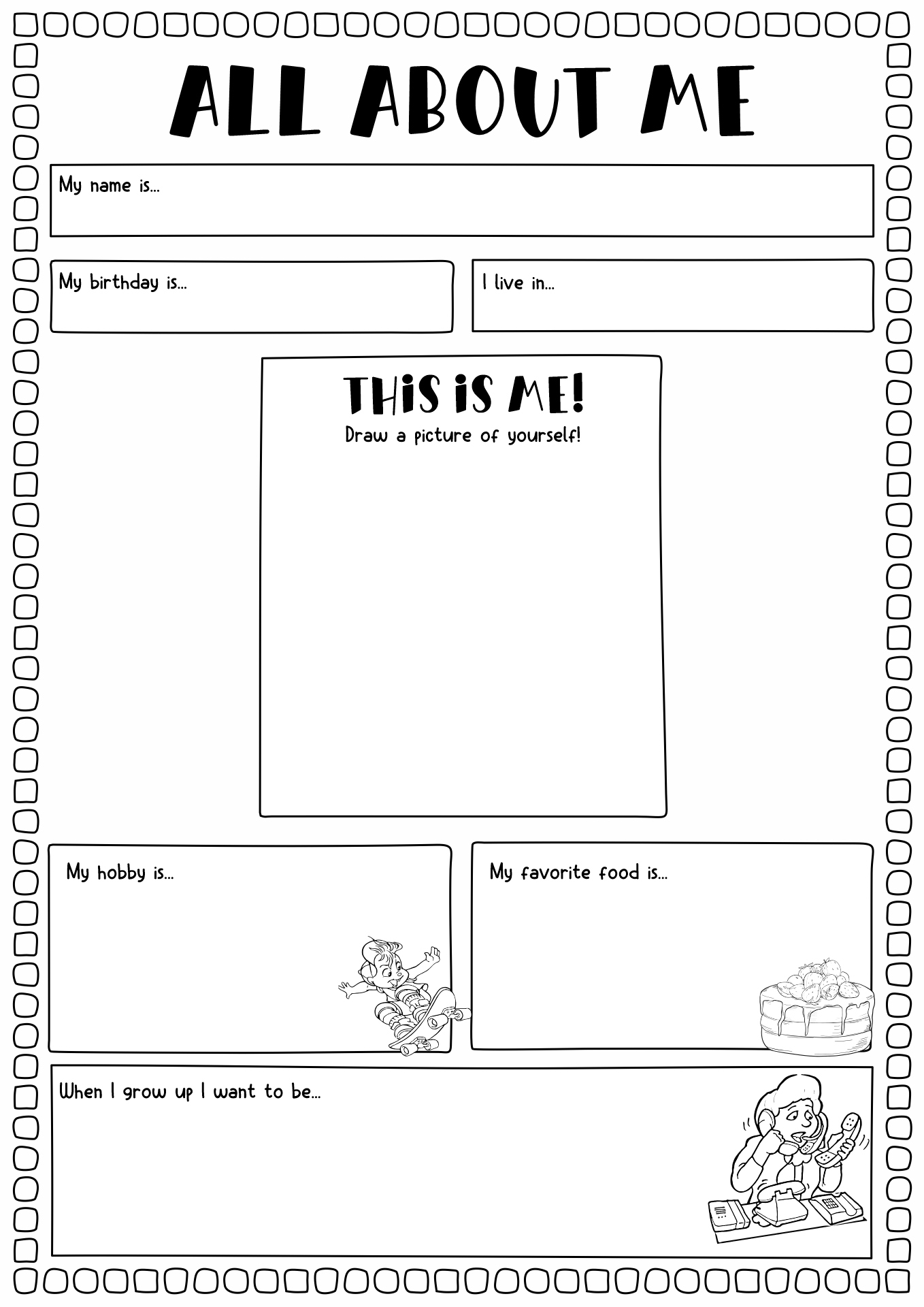 ALL ABOUT ME

My name is...

My birthday is...

I live in...

THIS IS ME!

Draw a picture of yourself!

My hobby is...

My favorite food is...

When I grow up I want to be...